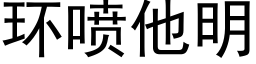 环喷他明